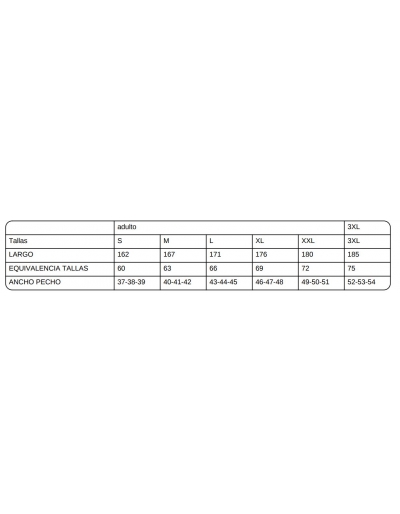 | | adulto | | | | | 3XL |
|---|---|---|---|---|---|---|
| Tallas | S | M | L | XL | XXL | 3XL |
| LARGO | 162 | 167 | 171 | 176 | 180 | 185 |
| EQUIVALENCIA TALLAS | 60 | 63 | 66 | 69 | 72 | 75 |
| ANCHO PECHO | 37-38-39 | 40-41-42 | 43-44-45 | 46-47-48 | 49-50-51 | 52-53-54 |